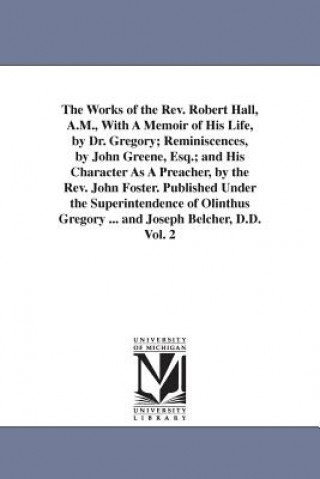 The Works of the Rev. Robert Hall, A.M., With A Memoir of His Life, by Dr. Gregory; Reminiscences, by John Greene, Esq.; and His Character As A Preacher, by the Rev. John Foster. Published Under the Superintendence of Olinthus Gregory ... and Joseph Belcher, D.D. Vol. 2

UNIVERSITY OF MICHIGAN

UNIVERSITY LIBRARY